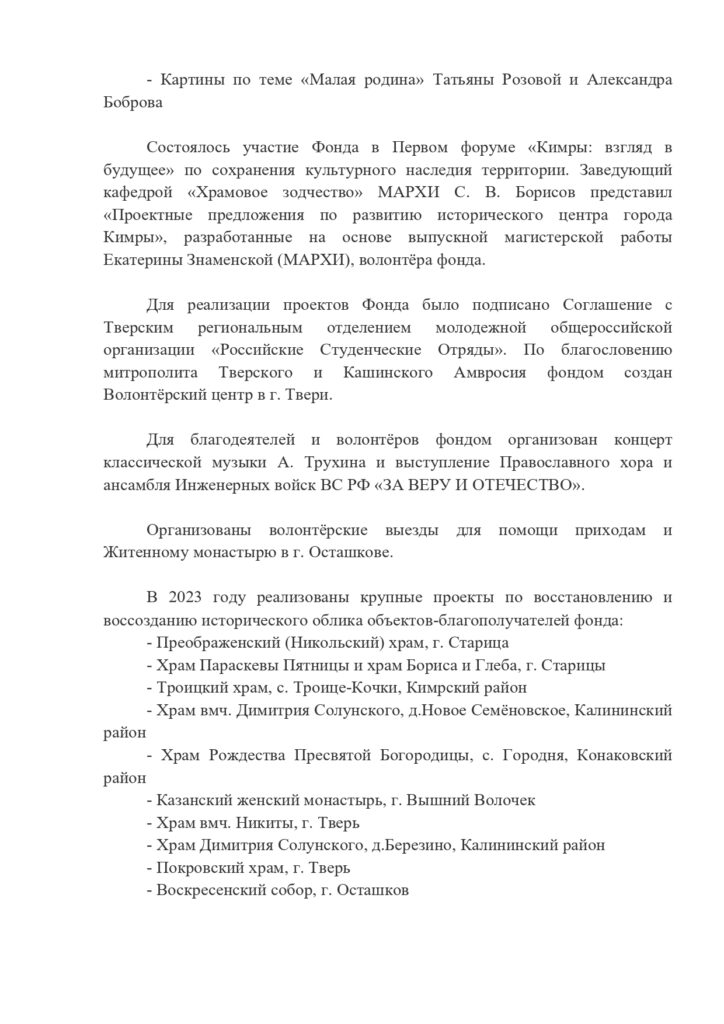 - Картины по теме «Малая родина» Татьяны Розовой и Александра Боброва

Состоялось участие Фонда в Первом форуме «Кимры: взгляд в будущее» по сохранения культурного наследия территории. Заведующий кафедрой «Храмовое зодчество» МАРХИ С. В. Борисов представил «Проектные предложения по развитию исторического центра города Кимры», разработанные на основе выпускной магистерской работы Екатерины Знаменской (МАРХИ), волонтёра фонда.

Для реализации проектов Фонда было подписано Соглашение с Тверским региональным отделением молодежной общероссийской организации «Российские Студенческие Отряды». По благословению митрополита Тверского и Кашинского Амвросия фондом создан Волонтёрский центр в г. Твери.

Для благодетелей и волонтёров фондом организован концерт классической музыки А. Трухина и выступление Православного хора и ансамбля Инженерных войск ВС РФ «ЗА ВЕРУ И ОТЕЧЕСТВО».

Организованы волонтёрские выезды для помощи приходам и Житенному монастырю в г. Осташкове.

В 2023 году реализованы крупные проекты по восстановлению и воссозданию исторического облика объектов-благополучателей фонда:
- Преображенский (Никольский) храм, г. Старица
- Храм Параскевы Пятницы и храм Бориса и Глеба, г. Старицы
- Троицкий храм, с. Троице-Кочки, Кимрский район
- Храм вмч. Димитрия Солунского, д.Новое Семёновское, Калининский район
- Храм Рождества Пресвятой Богородицы, с. Городня, Конаковский район
- Казанский женский монастырь, г. Вышний Волочек
- Храм вмч. Никиты, г. Тверь
- Храм Димитрия Солунского, д.Березино, Калининский район
- Покровский храм, г. Тверь
- Воскресенский собор, г. Осташков